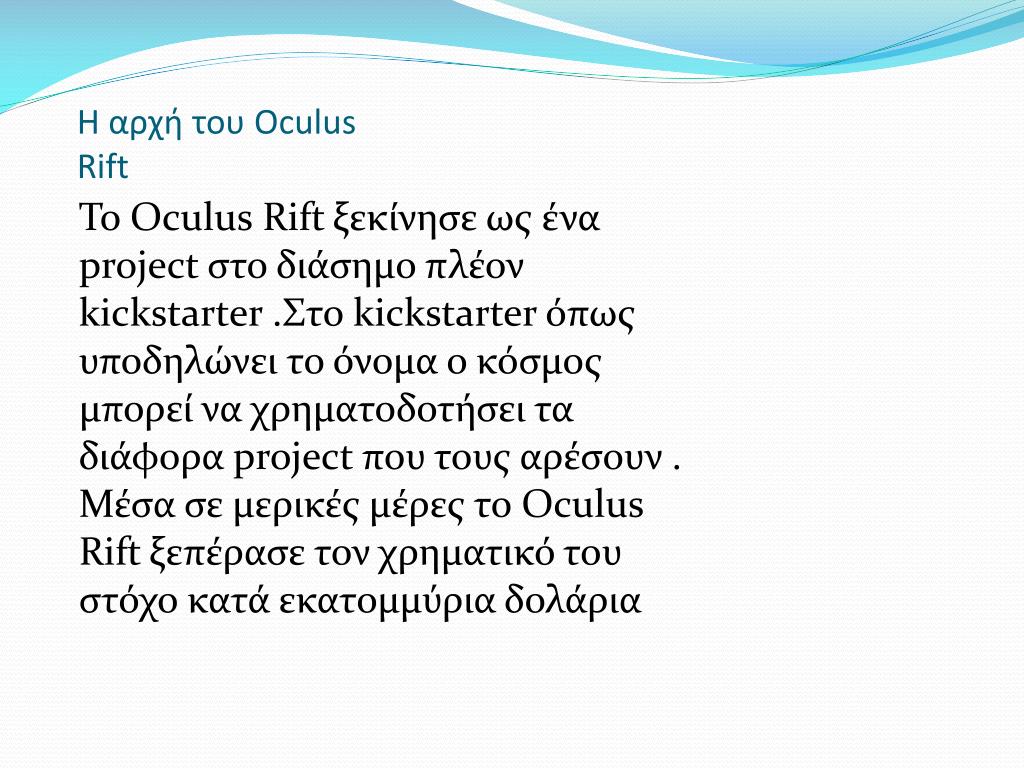 Η αρχή του Oculus Rift

Το Oculus Rift ξεκίνησε ως ένα project στο διάσημο πλέον kickstarter .Στο kickstarter όπως υποδηλώνει το όνομα ο κόσμος μπορεί να χρηματοδοτήσει τα διάφορα project που τους αρέσουν . Μέσα σε μερικές μέρες το Oculus Rift ξεπέρασε τον χρηματικό του στόχο κατά εκατομμύρια δολάρια